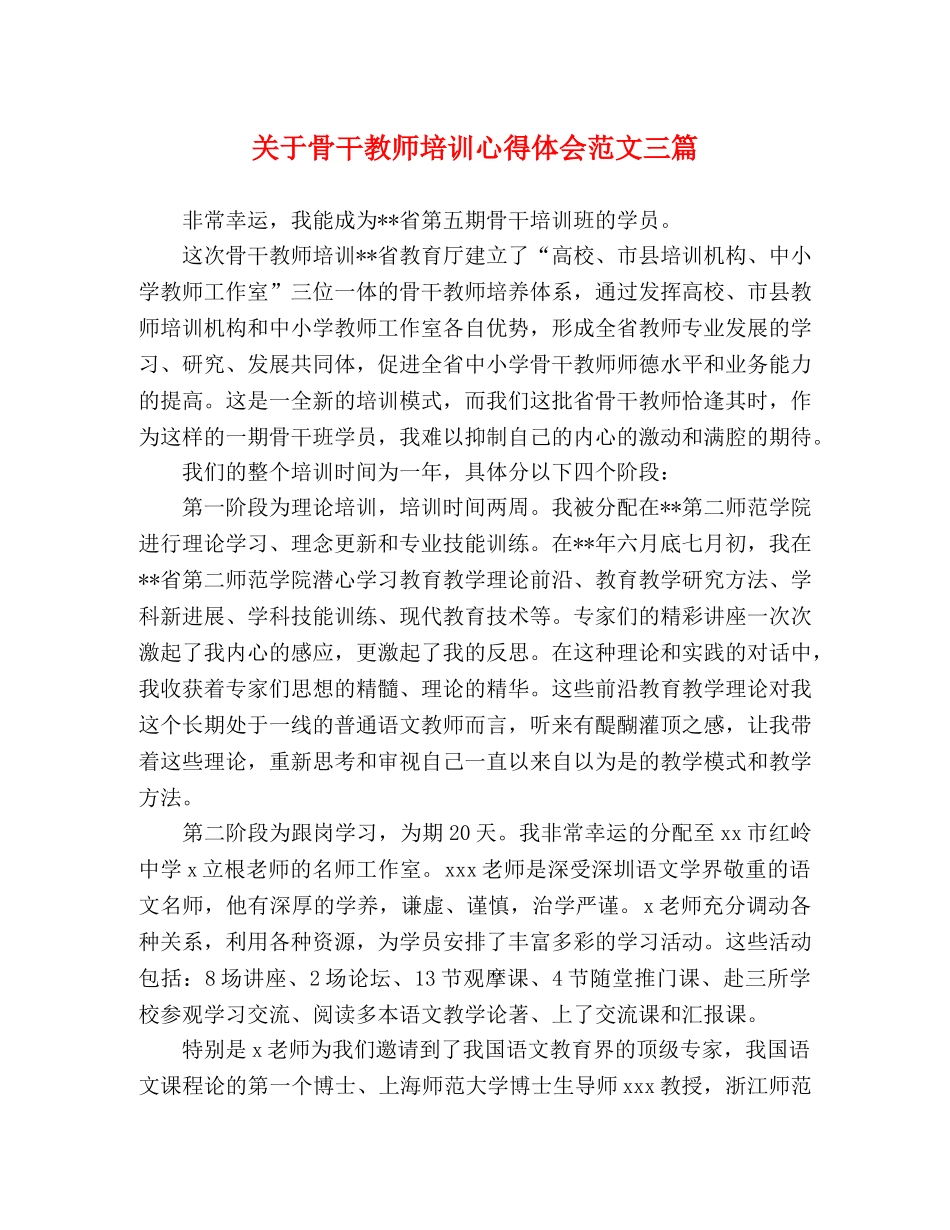 关于骨干教师培训心得体会范文三篇

非常幸运，我能成为**省第五期骨干培训班的学员。

这次骨干教师培训**省教育厅建立了“高校、市县培训机构、中小学教师工作室”三位一体的骨干教师培养体系，通过发挥高校、市县教师培训机构和中小学教师工作室各自优势，形成全省教师专业发展的学习、研究、发展共同体，促进全省中小学骨干教师师德水平和业务能力的提高。这是一全新的培训模式，而我们这批省骨干教师恰逢其时，作为这样的一期骨干班学员，我难以抑制自己的内心的激动和满腔的期待。

我们的整个培训时间为一年，具体分以下四个阶段：

第一阶段为理论培训，培训时间两周。我被分配在**第二师范学院进行理论学习、理念更新和专业技能训练。在**年六月底七月初，我在**省第二师范学院潜心学习教育教学理论前沿、教育教学研究方法、学科新进展、学科技能训练、现代教育技术等。专家们的精彩讲座一次次激起了我内心的感应，更激起了我的反思。在这种理论和实践的对话中，我收获着专家们思想的精髓、理论的精华。这些前沿教育教学理论对我这个长期处于一线的普通语文教师而言，听来有醍醐灌顶之感，让我带着这些理论，重新思考和审视自己一直以来自以为是的教学模式和教学方法。

第二阶段为跟岗学习，为期20天。我非常幸运的分配至xx市红岭中学x立根老师的名师工作室。xxx老师是深受深圳语文学界敬重的语文名师，他有深厚的学养，谦虚、谨慎，治学严谨。x老师充分调动各种关系，利用各种资源，为学员安排了丰富多彩的学习活动。这些活动包括：8场讲座、2场论坛、13节观摩课、4节随堂推门课、赴三所学校参观学习交流、阅读多本语文教学论著、上了交流课和汇报课。

特别是x老师为我们邀请到了我国语文教育界的顶级专家，我国语文课程论的第一个博士、上海师范大学博士生导师xxx教授，浙江师范